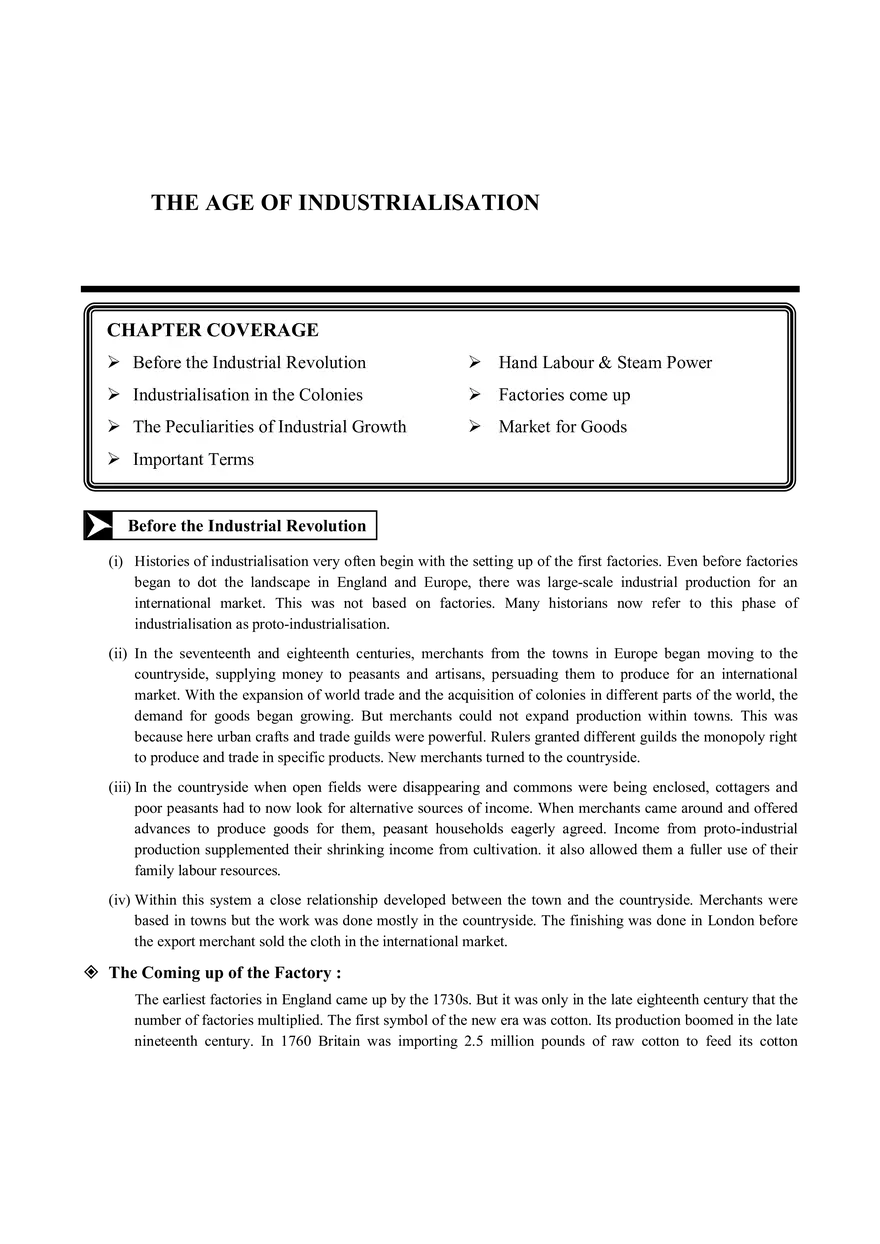 THE AGE OF INDUSTRIALISATION

CHAPTER COVERAGE

➢ Before the Industrial Revolution
➢ Industrialisation in the Colonies
➢ The Peculiarities of Industrial Growth
➢ Important Terms
➢ Hand Labour & Steam Power
➢ Factories come up
➢ Market for Goods

Before the Industrial Revolution

(i) Histories of industrialisation very often begin with the setting up of the first factories. Even before factories began to dot the landscape in England and Europe, there was large-scale industrial production for an international market. This was not based on factories. Many historians now refer to this phase of industrialisation as proto-industrialisation.

(ii) In the seventeenth and eighteenth centuries, merchants from the towns in Europe began moving to the countryside, supplying money to peasants and artisans, persuading them to produce for an international market. With the expansion of world trade and the acquisition of colonies in different parts of the world, the demand for goods began growing. But merchants could not expand production within towns. This was because here urban crafts and trade guilds were powerful. Rulers granted different guilds the monopoly right to produce and trade in specific products. New merchants turned to the countryside.

(iii) In the countryside when open fields were disappearing and commons were being enclosed, cottagers and poor peasants had to now look for alternative sources of income. When merchants came around and offered advances to produce goods for them, peasant households eagerly agreed. Income from proto-industrial production supplemented their shrinking income from cultivation. it also allowed them a fuller use of their family labour resources.

(iv) Within this system a close relationship developed between the town and the countryside. Merchants were based in towns but the work was done mostly in the countryside. The finishing was done in London before the export merchant sold the cloth in the international market.

❖ The Coming up of the Factory :

The earliest factories in England came up by the 1730s. But it was only in the late eighteenth century that the number of factories multiplied. The first symbol of the new era was cotton. Its production boomed in the late nineteenth century. In 1760 Britain was importing 2.5 million pounds of raw cotton to feed its cotton